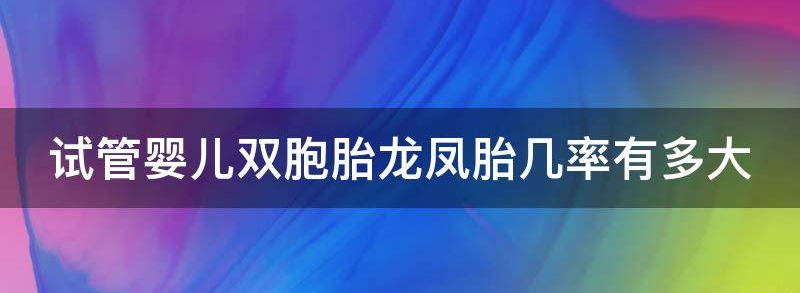 试管婴儿双胞胎龙凤胎几率有多大